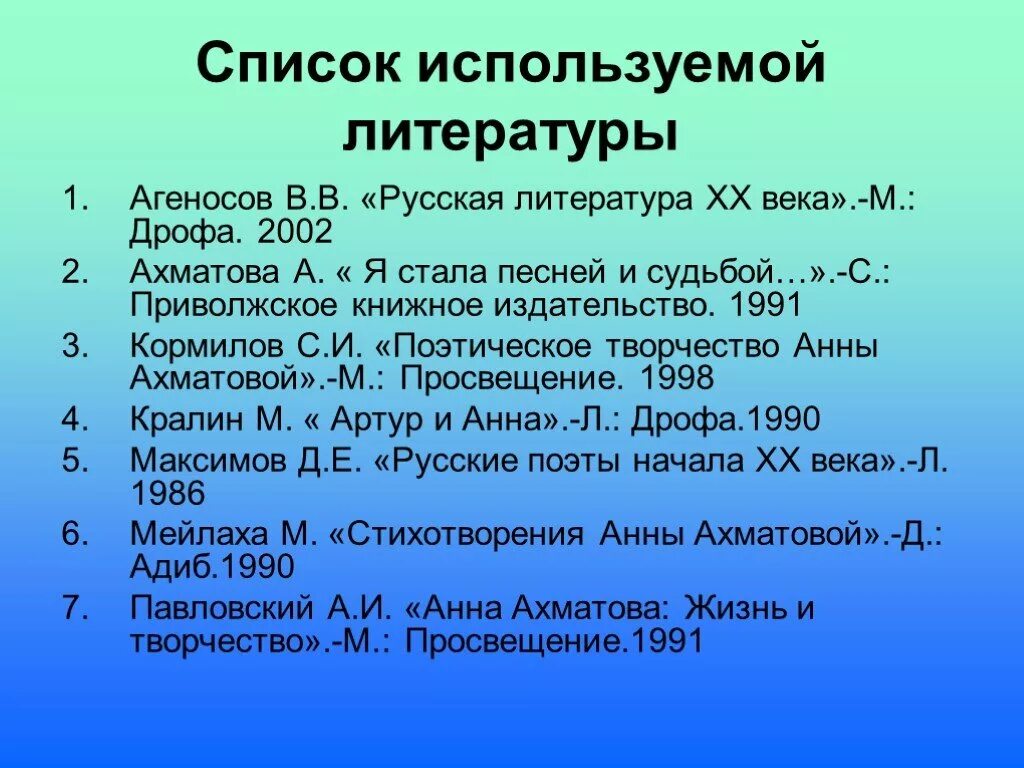 Список используемой литературы

1. Агеносов В.В. «Русская литература XX века».-М.: Дрофа. 2002
2. Ахматова А. « Я стала песней и судьбой…».-С.: Приволжское книжное издательство. 1991
3. Кормилов С.И. «Поэтическое творчество Анны Ахматовой».-М.: Просвещение. 1998
4. Кралин М. « Артур и Анна».-Л.: Дрофа.1990
5. Максимов Д.Е. «Русские поэты начала XX века».-Л. 1986
6. Мейлаха М. «Стихотворения Анны Ахматовой».-Д.: Адиб.1990
7. Павловский А.И. «Анна Ахматова: Жизнь и творчество».-М.: Просвещение.1991